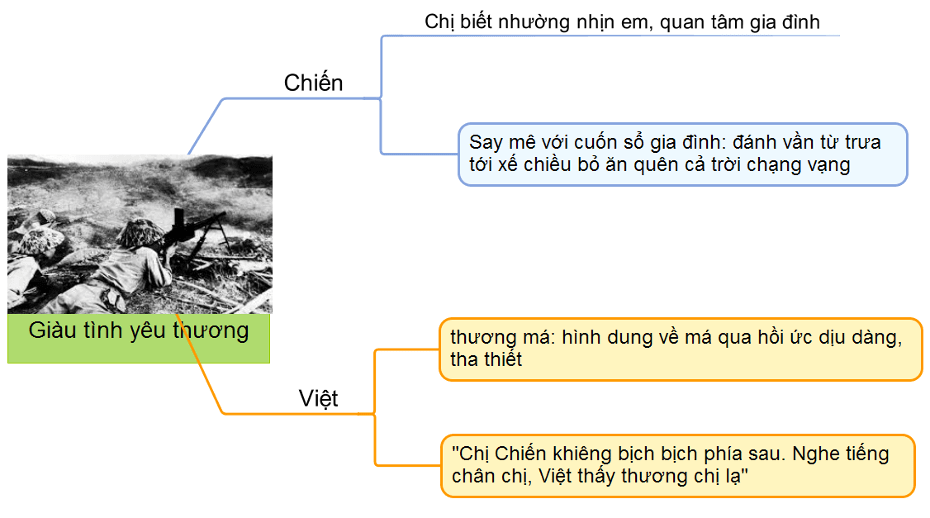 Giàu tình yêu thương

Chiến

Chị biết nhường nhịn em, quan tâm gia đình

Say mê với cuốn sổ gia đình: đánh vần từ trưa tới xế chiều bỏ ăn quên cả trời chạng vạng

Việt

thương má: hình dung về má qua hồi ức dịu dàng, tha thiết

"Chị Chiến khiêng bịch bịch phía sau. Nghe tiếng chân chị, Việt thấy thương chị lạ"